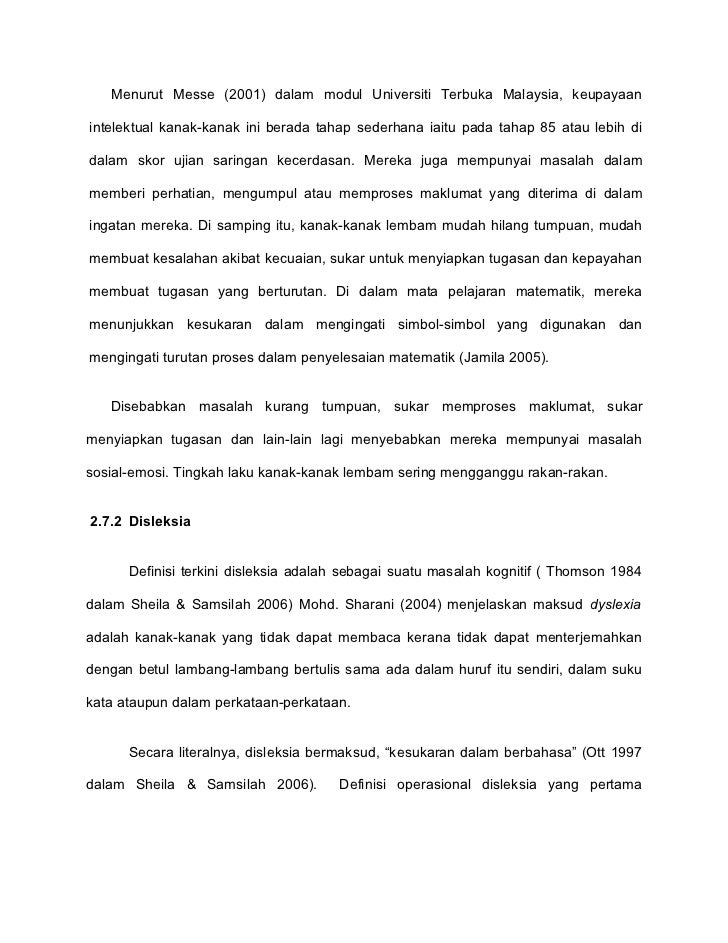 Menurut Messe (2001) dalam modul Universiti Terbuka Malaysia, keupayaan intelektual kanak-kanak ini berada tahap sederhana iaitu pada tahap 85 atau lebih di dalam skor ujian saringan kecerdasan. Mereka juga mempunyai masalah dalam memberi perhatian, mengumpul atau memproses maklumat yang diterima di dalam ingatan mereka. Di samping itu, kanak-kanak lembam mudah hilang tumpuan, mudah membuat kesalahan akibat kecuaian, sukar untuk menyiapkan tugasan dan kepayahan membuat tugasan yang berturutan. Di dalam mata pelajaran matematik, mereka menunjukkan kesukaran dalam mengingati simbol-simbol yang digunakan dan mengingati turutan proses dalam penyelesaian matematik (Jamila 2005).

Disebabkan masalah kurang tumpuan, sukar memproses maklumat, sukar menyiapkan tugasan dan lain-lain lagi menyebabkan mereka mempunyai masalah sosial-emosi. Tingkah laku kanak-kanak lembam sering mengganggu rakan-rakan.

2.7.2 Disleksia

Definisi terkini disleksia adalah sebagai suatu masalah kognitif ( Thomson 1984 dalam Sheila & Samsilah 2006) Mohd. Sharani (2004) menjelaskan maksud dyslexia adalah kanak-kanak yang tidak dapat membaca kerana tidak dapat menterjemahkan dengan betul lambang-lambang bertulis sama ada dalam huruf itu sendiri, dalam suku kata ataupun dalam perkataan-perkataan.

Secara literalnya, disleksia bermaksud, “kesukaran dalam berbahasa” (Ott 1997 dalam Sheila & Samsilah 2006). Definisi operasional disleksia yang pertama